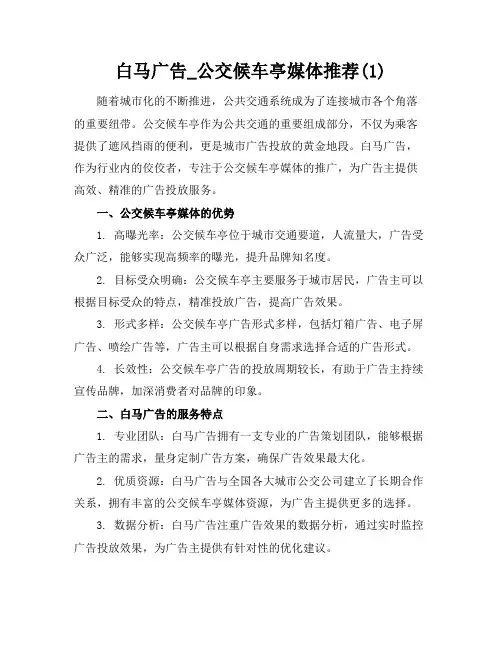 白马广告_公交候车亭媒体推荐(1)

随着城市化的不断推进，公共交通系统成为了连接城市各个角落的重要纽带。公交候车亭作为公共交通的重要组成部分，不仅为乘客提供了遮风挡雨的便利，更是城市广告投放的黄金地段。白马广告，作为行业内的佼佼者，专注于公交候车亭媒体的推广，为广告主提供高效、精准的广告投放服务。

一、公交候车亭媒体的优势

1. 高曝光率：公交候车亭位于城市交通要道，人流量大，广告受众广泛，能够实现高频率的曝光，提升品牌知名度。

2. 目标受众明确：公交候车亭主要服务于城市居民，广告主可以根据目标受众的特点，精准投放广告，提高广告效果。

3. 形式多样：公交候车亭广告形式多样，包括灯箱广告、电子屏广告、喷绘广告等，广告主可以根据自身需求选择合适的广告形式。

4. 长效性：公交候车亭广告的投放周期较长，有助于广告主持续宣传品牌，加深消费者对品牌的印象。

二、白马广告的服务特点

1. 专业团队：白马广告拥有一支专业的广告策划团队，能够根据广告主的需求，量身定制广告方案，确保广告效果最大化。

2. 优质资源：白马广告与全国各大城市公交公司建立了长期合作关系，拥有丰富的公交候车亭媒体资源，为广告主提供更多的选择。

3. 数据分析：白马广告注重广告效果的数据分析，通过实时监控广告投放效果，为广告主提供有针对性的优化建议。